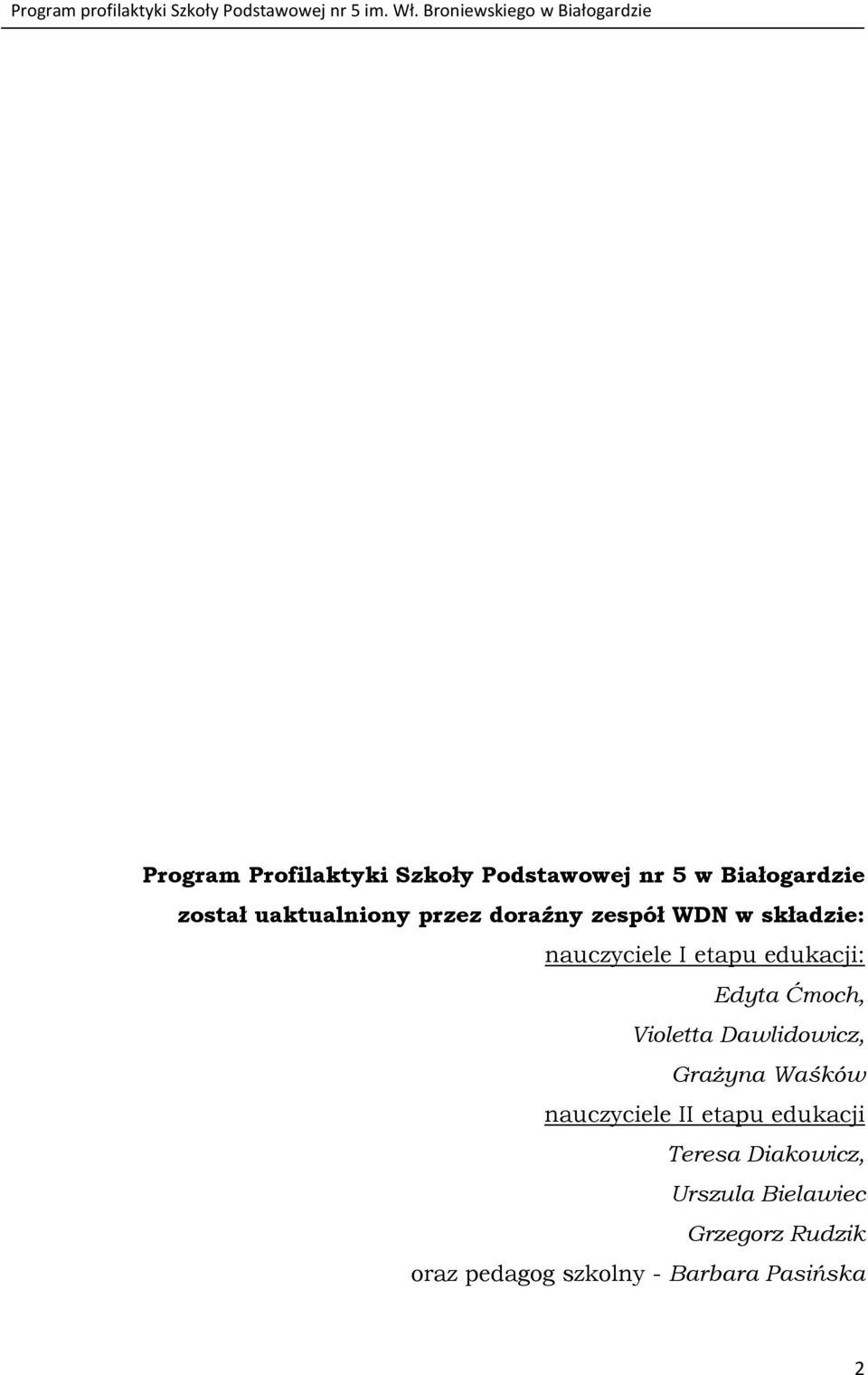 Program profilaktyki Szkoły Podstawowej nr 5 im. Wł. Broniewskiego w Białogardzie

Program Profilaktyki Szkoły Podstawowej nr 5 w Białogardzie
został uaktualniony przez doraźny zespół WDN w składzie:
nauczyciele I etapu edukacji:
Edyta Ćmoch,
Violetta Dawlidowicz,
Grażyna Waśków
nauczyciele II etapu edukacji
Teresa Diakowicz,
Urszula Bielawiec
Grzegorz Rudzik
oraz pedagog szkolny - Barbara Pasińska

2